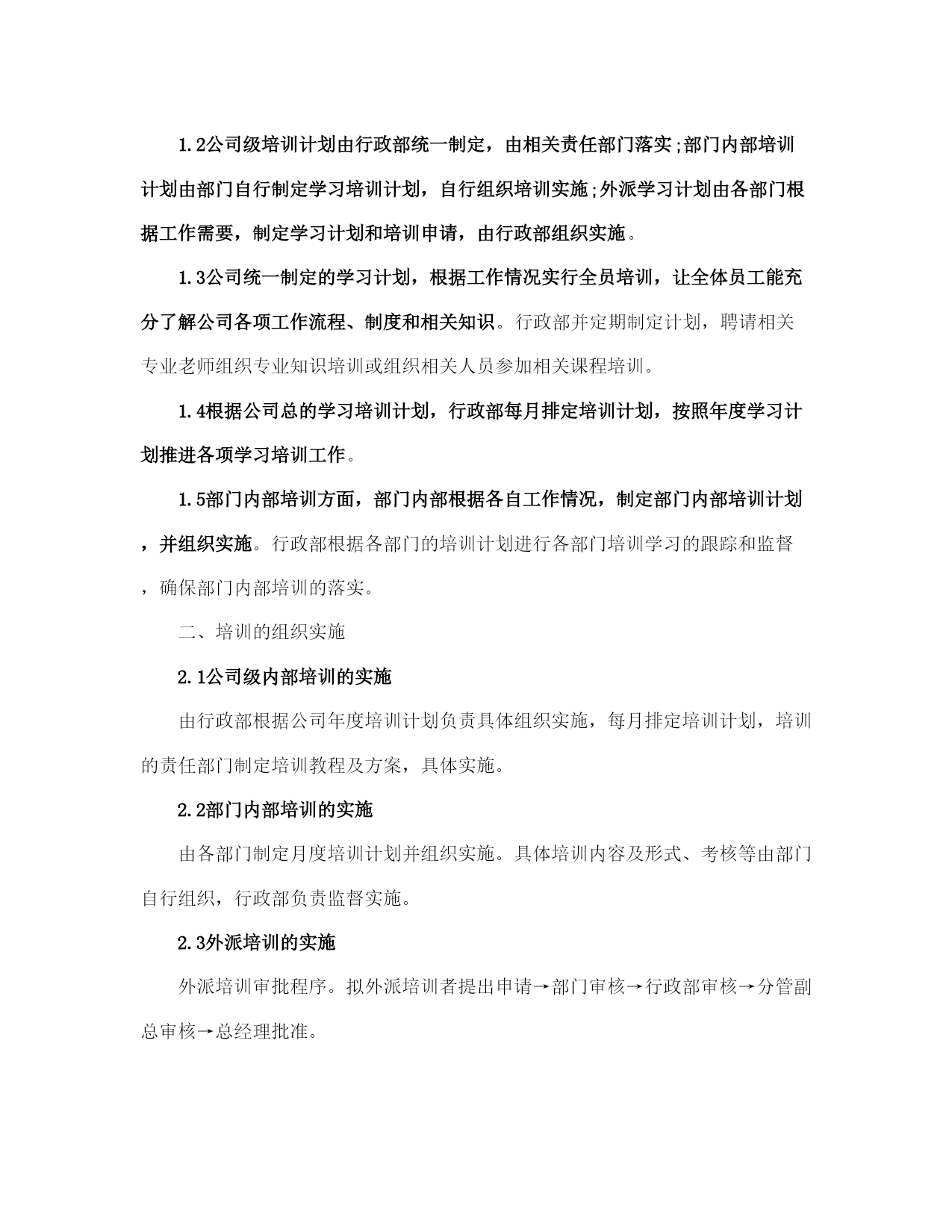 1.2公司级培训计划由行政部统一制定，由相关责任部门落实;部门内部培训计划由部门自行制定学习培训计划，自行组织培训实施;外派学习计划由各部门根据工作需要，制定学习计划和培训申请，由行政部组织实施。

1.3公司统一制定的学习计划，根据工作情况实行全员培训，让全体员工能充分了解公司各项工作流程、制度和相关知识。行政部并定期制定计划，聘请相关专业老师组织专业知识培训或组织相关人员参加相关课程培训。

1.4根据公司总的学习培训计划，行政部每月排定培训计划，按照年度学习计划推进各项学习培训工作。

1.5部门内部培训方面，部门内部根据各自工作情况，制定部门内部培训计划，并组织实施。行政部根据各部门的培训计划进行各部门培训学习的跟踪和监督，确保部门内部培训的落实。

二、培训的组织实施

2.1公司级内部培训的实施

由行政部根据公司年度培训计划负责具体组织实施，每月排定培训计划，培训的责任部门制定培训教程及方案，具体实施。

2.2部门内部培训的实施

由各部门制定月度培训计划并组织实施。具体培训内容及形式、考核等由部门自行组织，行政部负责监督实施。

2.3外派培训的实施

外派培训审批程序。拟外派培训者提出申请→部门审核→行政部审核→分管副总审核→总经理批准。